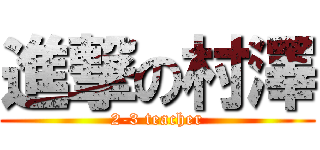 進撃の村澤
2-3 teacher